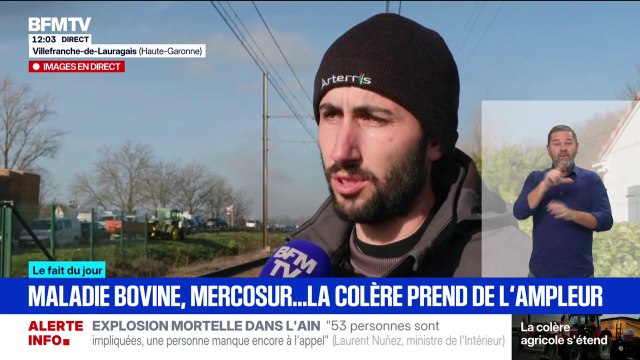 BFMTV
12:03 DIRECT
Villefranche-de-Lauragais (Haute-Garonne)
IMAGES EN DIRECT

Arterris

BFM TV

Le fait du jour
MALADIE BOVINE, MERCOSUR...LA COLÈRE PREND DE L'AMPLEUR

ALERTE INFO
EXPLOSION MORTELLE DANS L'AIN "53 personnes sont impliquées, une personne manque encore à l'appel" (Laurent Nuñez, ministre de l'Intérieur)

La colère agricole s'étend